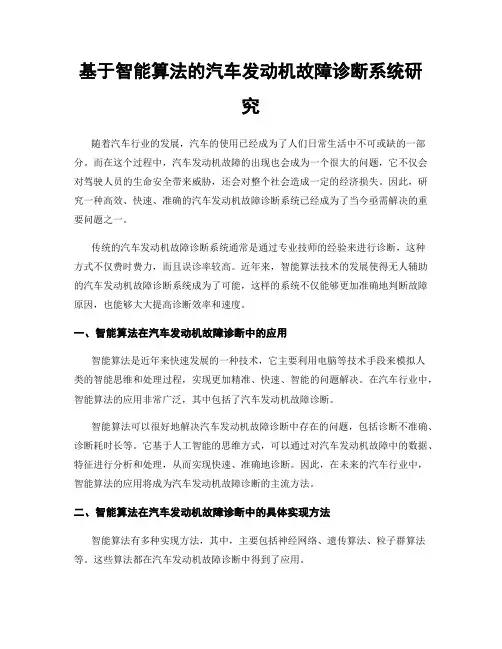 基于智能算法的汽车发动机故障诊断系统研究

随着汽车行业的发展，汽车的使用已经成为了人们日常生活中不可或缺的一部分。而在这个过程中，汽车发动机故障的出现也会成为一个很大的问题，它不仅会对驾驶人员的生命安全带来威胁，还会对整个社会造成一定的经济损失。因此，研究一种高效、快速、准确的汽车发动机故障诊断系统已经成为了当今亟需解决的重要问题之一。

传统的汽车发动机故障诊断系统通常是通过专业技师的经验来进行诊断，这种方式不仅费时费力，而且误诊率较高。近年来，智能算法技术的发展使得无人辅助的汽车发动机故障诊断系统成为了可能，这样的系统不仅能够更加准确地判断故障原因，也能够大大提高诊断效率和速度。

一、智能算法在汽车发动机故障诊断中的应用

智能算法是近年来快速发展的一种技术，它主要利用电脑等技术手段来模拟人类的智能思维和处理过程，实现更加精准、快速、智能的问题解决。在汽车行业中，智能算法的应用非常广泛，其中包括了汽车发动机故障诊断。

智能算法可以很好地解决汽车发动机故障诊断中存在的问题，包括诊断不准确、诊断耗时长等。它基于人工智能的思维方式，可以通过对汽车发动机故障中的数据、特征进行分析和处理，从而实现快速、准确地诊断。因此，在未来的汽车行业中，智能算法的应用将成为汽车发动机故障诊断的主流方法。

二、智能算法在汽车发动机故障诊断中的具体实现方法

智能算法有多种实现方法，其中，主要包括神经网络、遗传算法、粒子群算法等。这些算法都在汽车发动机故障诊断中得到了应用。